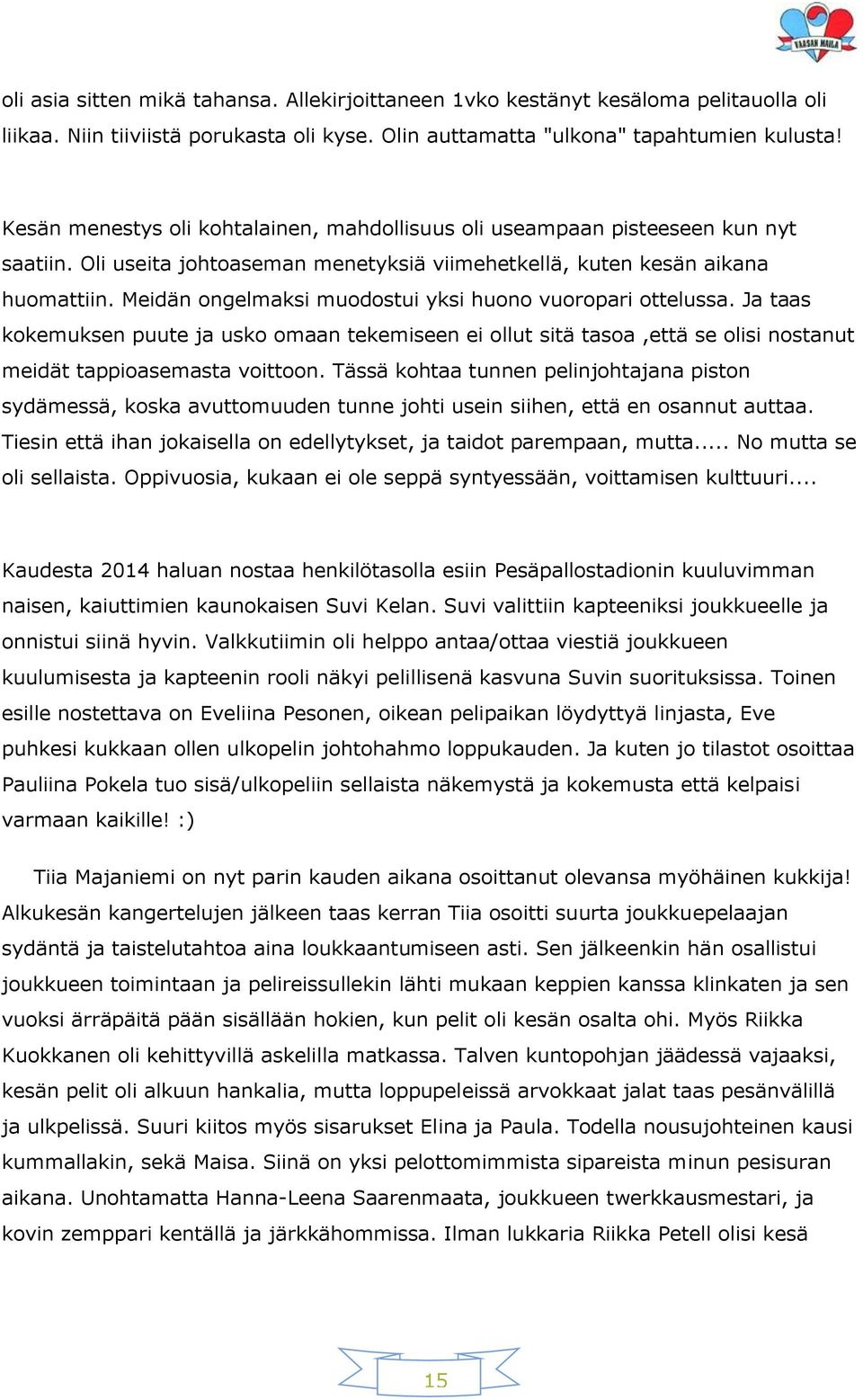 VAASAN MAILA

oli asia sitten mikä tahansa. Allekirjoittaneen 1vko kestänyt kesäloma pelitauolla oli liikaa. Niin tiiviistä porukasta oli kyse. Olin auttamatta "ulkona" tapahtumien kulusta!

Kesän menestys oli kohtalainen, mahdollisuus oli useampaan pisteeseen kun nyt saatiin. Oli useita johtoaseman menetyksiä viimehetkellä, kuten kesän aikana huomattiin. Meidän ongelmaksi muodostui yksi huono vuoropari ottelussa. Ja taas kokemuksen puute ja usko omaan tekemiseen ei ollut sitä tasoa ,että se olisi nostanut meidät tappioasemasta voittoon. Tässä kohtaa tunnen pelinjohtajana piston sydämessä, koska avuttomuuden tunne johti usein siihen, että en osannut auttaa. Tiesin että ihan jokaisella on edellytykset, ja taidot parempaan, mutta..... No mutta se oli sellaista. Oppivuosia, kukaan ei ole seppä syntyessään, voittamisen kulttuuri....

Kaudesta 2014 haluan nostaa henkilötasolla esiin Pesäpallostadionin kuuluvimman naisen, kaiuttimien kaunokaisen Suvi Kelan. Suvi valittiin kapteeniksi joukkueelle ja onnistui siinä hyvin. Valkkutiimin oli helppo antaa/ottaa viestiä joukkueen kuulumisesta ja kapteenin rooli näkyi pelillisenä kasvuna Suvin suorituksissa. Toinen esille nostettava on Eveliina Pesonen, oikean pelipaikan löydyttyä linjasta, Eve puhkesi kukkaan ollen ulkopelin johtohahmo loppukauden. Ja kuten jo tilastot osoittaa Pauliina Pokela tuo sisä/ulkopeliin sellaista näkemystä ja kokemusta että kelpaisi varmaan kaikille! :)

Tiia Majaniemi on nyt parin kauden aikana osoittanut olevansa myöhäinen kukkija! Alkukesän kangertelujen jälkeen taas kerran Tiia osoitti suurta joukkuepelaajan sydäntä ja taistelutahtoa aina loukkaantumiseen asti. Sen jälkeenkin hän osallistui joukkueen toimintaan ja pelireissullekin lähti mukaan keppien kanssa klinkaten ja sen vuoksi ärräpäitä pään sisällään hokien, kun pelit oli kesän osalta ohi. Myös Riikka Kuokkanen oli kehittyvillä askelilla matkassa. Talven kuntopohjan jäädessä vajaaksi, kesän pelit oli alkuun hankalia, mutta loppupeleissä arvokkaat jalat taas pesänvälillä ja ulkpelissä. Suuri kiitos myös sisarukset Elina ja Paula. Todella nousujohteinen kausi kummallakin, sekä Maisa. Siinä on yksi pelottomimmista sipareista minun pesisuran aikana. Unohtamatta Hanna-Leena Saarenmaata, joukkueen twerkkausmestari, ja kovin zemppari kentällä ja järkkähommissa. Ilman lukkaria Riikka Petell olisi kesä

15